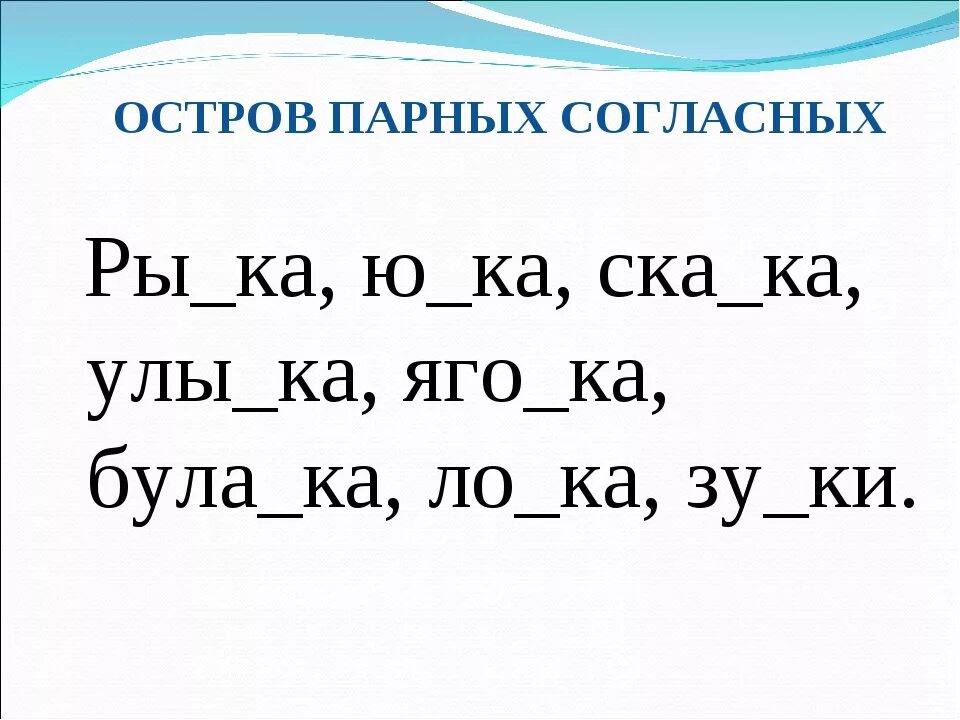 ОСТРОВ ПАРНЫХ СОГЛАСНЫХ

Ры_ка, ю_ка, ска_ка, улы_ка, яго_ка, була_ка, ло_ка, зу_ки.